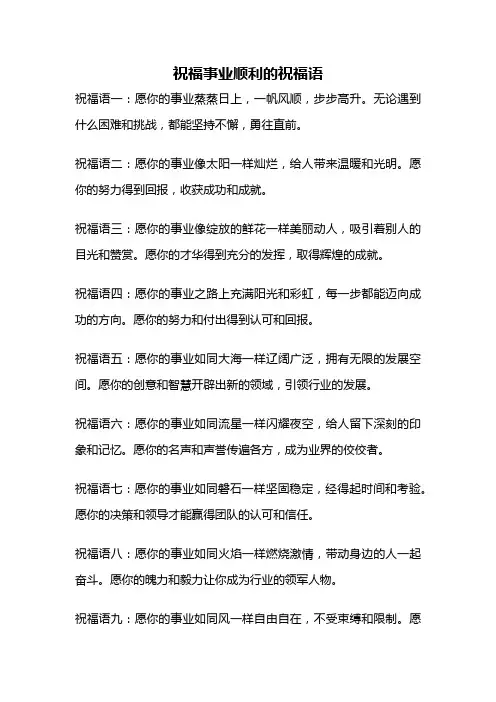 祝福事业顺利的祝福语

祝福语一：愿你的事业蒸蒸日上，一帆风顺，步步高升。无论遇到什么困难和挑战，都能坚持不懈，勇往直前。

祝福语二：愿你的事业像太阳一样灿烂，给人带来温暖和光明。愿你的努力得到回报，收获成功和成就。

祝福语三：愿你的事业像绽放的鲜花一样美丽动人，吸引着别人的目光和赞赏。愿你的才华得到充分的发挥，取得辉煌的成就。

祝福语四：愿你的事业之路上充满阳光和彩虹，每一步都能迈向成功的方向。愿你的努力和付出得到认可和回报。

祝福语五：愿你的事业如同大海一样辽阔广泛，拥有无限的发展空间。愿你的创意和智慧开辟出新的领域，引领行业的发展。

祝福语六：愿你的事业如同流星一样闪耀夜空，给人留下深刻的印象和记忆。愿你的名声和声誉传遍各方，成为业界的佼佼者。

祝福语七：愿你的事业如同磐石一样坚固稳定，经得起时间和考验。愿你的决策和领导才能赢得团队的认可和信任。

祝福语八：愿你的事业如同火焰一样燃烧激情，带动身边的人一起奋斗。愿你的魄力和毅力让你成为行业的领军人物。

祝福语九：愿你的事业如同风一样自由自在，不受束缚和限制。愿